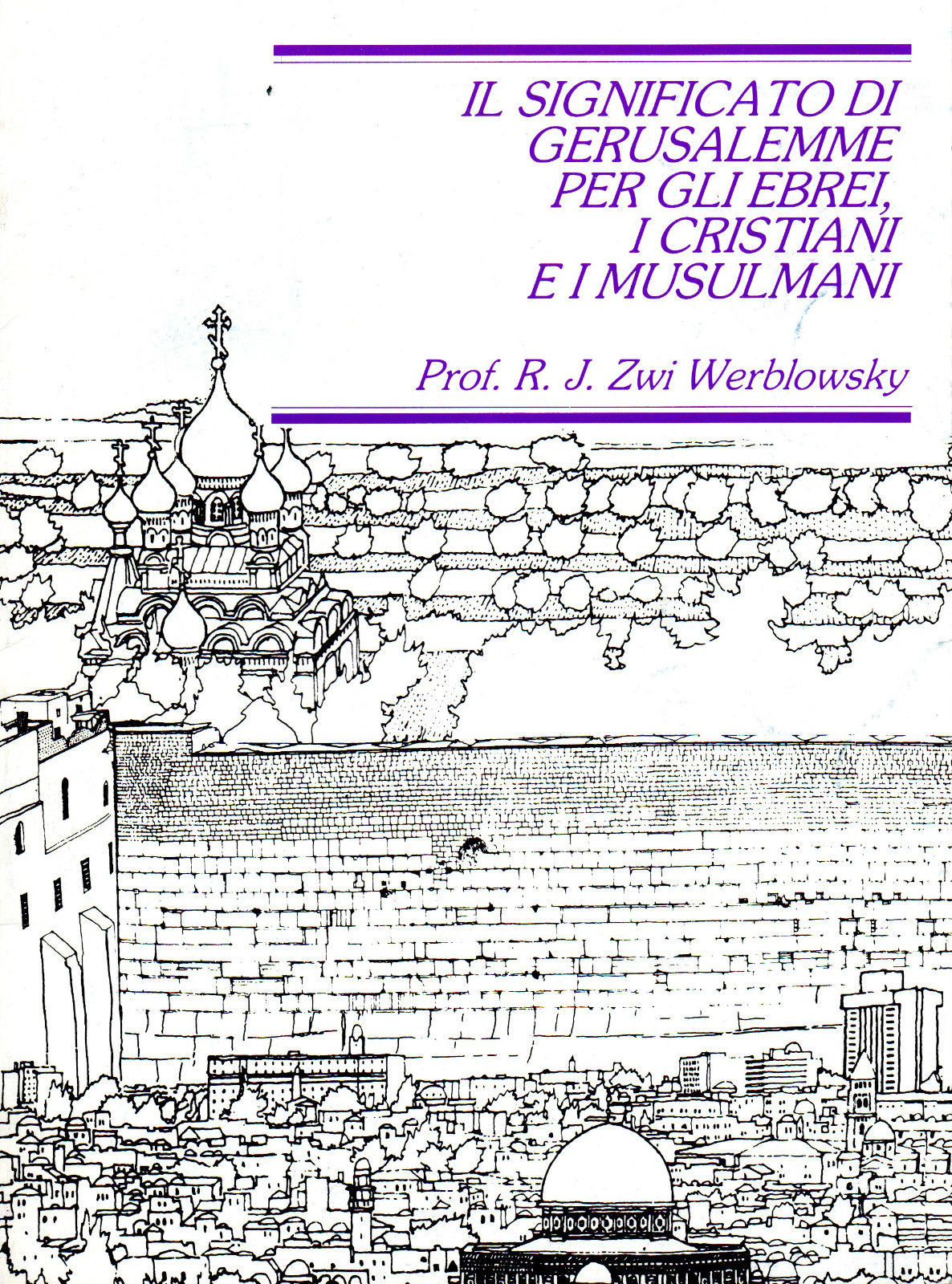 IL SIGNIFICATO DI
GERUSALEMME
PER GLI EBREI,
I CRISTIANI
E I MUSULMANI

Prof. R. J. Zwi Werblowsky